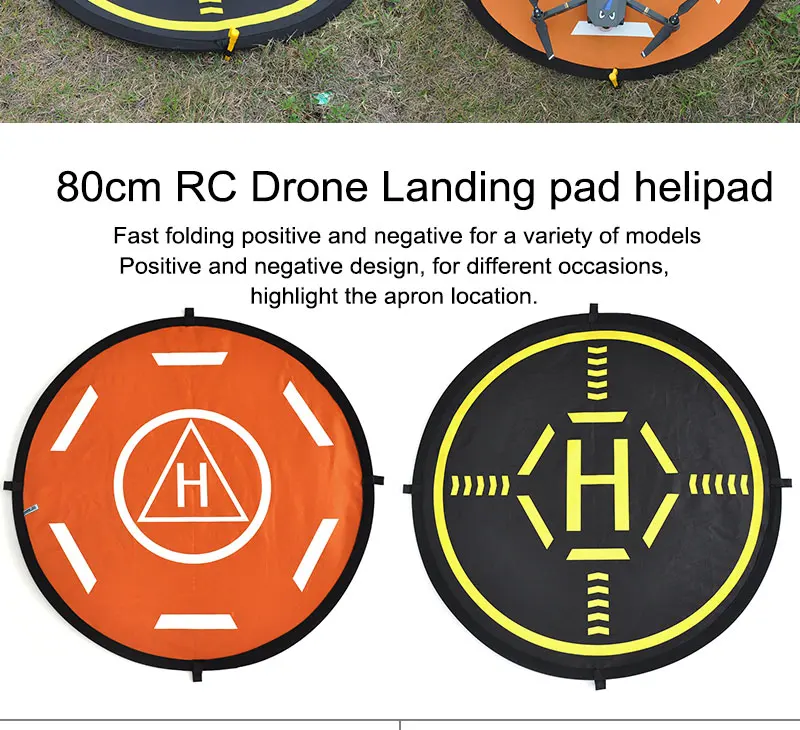 80cm RC Drone Landing pad helipad

Fast folding positive and negative for a variety of models
Positive and negative design, for different occasions, highlight the apron location.

H

H